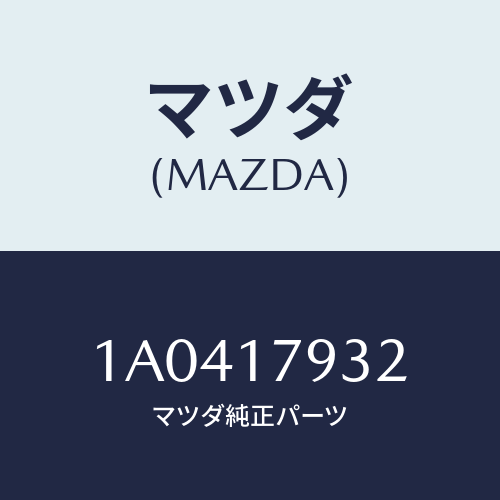 マツダ
(MAZDA)

1A0417932
マツダ純正パーツ